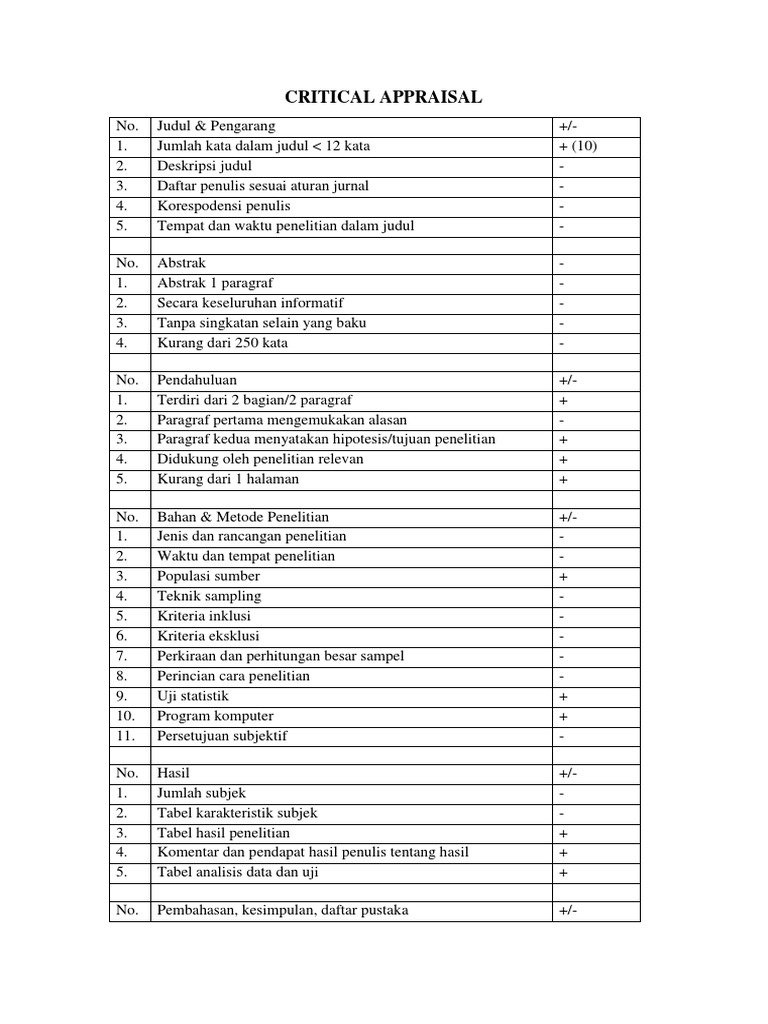 CRITICAL APPRAISAL

| No. | Judul & Pengarang | +/- |
|---|---|---|
| 1. | Jumlah kata dalam judul < 12 kata | + (10) |
| 2. | Deskripsi judul | - |
| 3. | Daftar penulis sesuai aturan jurnal | - |
| 4. | Korespodensi penulis | - |
| 5. | Tempat dan waktu penelitian dalam judul | - |
| | | |
| No. | Abstrak | - |
| 1. | Abstrak 1 paragraf | - |
| 2. | Secara keseluruhan informatif | - |
| 3. | Tanpa singkatan selain yang baku | - |
| 4. | Kurang dari 250 kata | - |
| | | |
| No. | Pendahuluan | +/- |
| 1. | Terdiri dari 2 bagian/2 paragraf | + |
| 2. | Paragraf pertama mengemukakan alasan | - |
| 3. | Paragraf kedua menyatakan hipotesis/tujuan penelitian | + |
| 4. | Didukung oleh penelitian relevan | + |
| 5. | Kurang dari 1 halaman | + |
| | | |
| No. | Bahan & Metode Penelitian | +/- |
| 1. | Jenis dan rancangan penelitian | - |
| 2. | Waktu dan tempat penelitian | - |
| 3. | Populasi sumber | + |
| 4. | Teknik sampling | - |
| 5. | Kriteria inklusi | - |
| 6. | Kriteria eksklusi | - |
| 7. | Perkiraan dan perhitungan besar sampel | - |
| 8. | Perincian cara penelitian | - |
| 9. | Uji statistik | + |
| 10. | Program komputer | + |
| 11. | Persetujuan subjektif | - |
| | | |
| No. | Hasil | +/- |
| 1. | Jumlah subjek | - |
| 2. | Tabel karakteristik subjek | - |
| 3. | Tabel hasil penelitian | + |
| 4. | Komentar dan pendapat hasil penulis tentang hasil | + |
| 5. | Tabel analisis data dan uji | + |
| | | |
| No. | Pembahasan, kesimpulan, daftar pustaka | +/- |